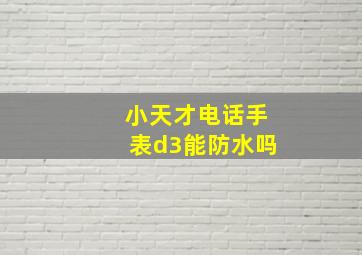 小天才电话手表d3能防水吗